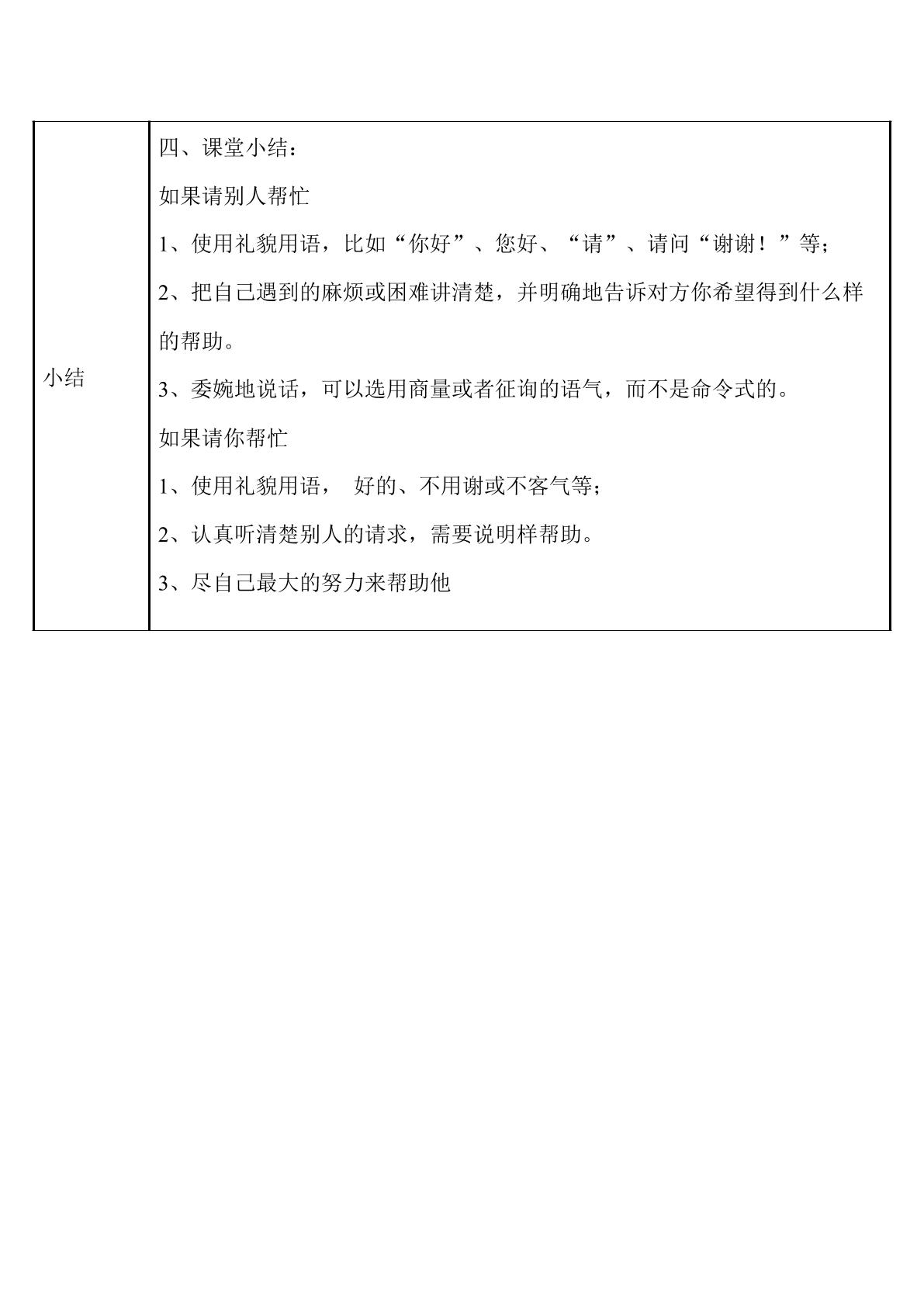 | 小结 | 四、课堂小结：<br>如果请别人帮忙<br>1、使用礼貌用语，比如“你好”、您好、“请”、请问“谢谢！”等；<br>2、把自己遇到的麻烦或困难讲清楚，并明确地告诉对方你希望得到什么样的帮助。<br>3、委婉地说话，可以选用商量或者征询的语气，而不是命令式的。<br>如果请你帮忙<br>1、使用礼貌用语， 好的、不用谢或不客气等；<br>2、认真听清楚别人的请求，需要说明样帮助。<br>3、尽自己最大的努力来帮助他 |
|---|---|